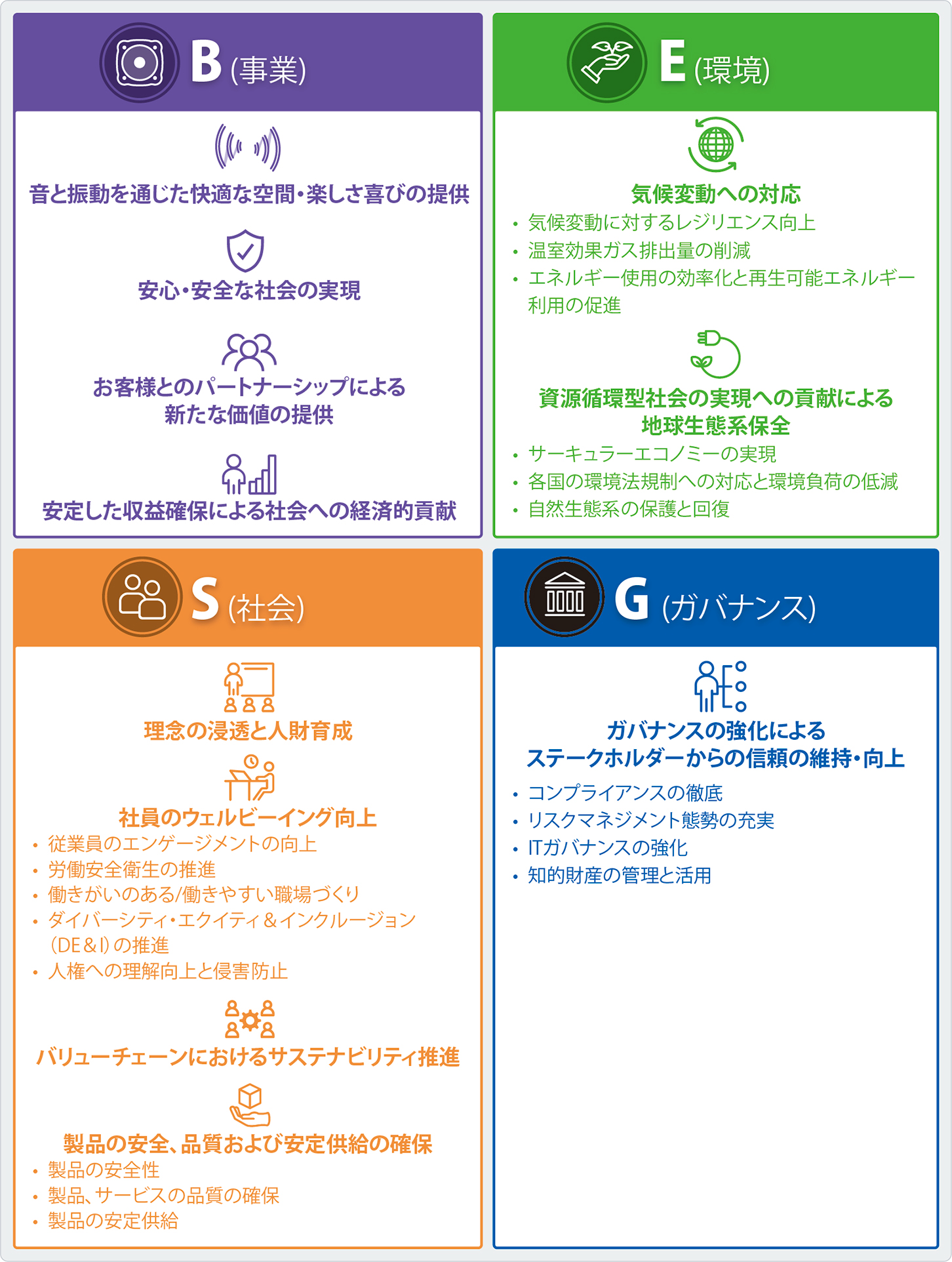 B (事業)

音と振動を通じた快適な空間・楽しさ喜びの提供

安心・安全な社会の実現

お客様とのパートナーシップによる新たな価値の提供

安定した収益確保による社会への経済的貢献

E (環境)

気候変動への対応

・気候変動に対するレジリエンス向上
・温室効果ガス排出量の削減
・エネルギー使用の効率化と再生可能エネルギー利用の促進

資源循環型社会の実現への貢献による地球生態系保全

・サーキュラーエコノミーの実現
・各国の環境法規制への対応と環境負荷の低減
・自然生態系の保護と回復

S (社会)

理念の浸透と人財育成

社員のウェルビーイング向上

・従業員のエンゲージメントの向上
・労働安全衛生の推進
・働きがいのある/働きやすい職場づくり
・ダイバーシティ・エクイティ＆インクルージョン（DE&I）の推進
・人権への理解向上と侵害防止

バリューチェーンにおけるサステナビリティ推進

製品の安全、品質および安定供給の確保

・製品の安全性
・製品、サービスの品質の確保
・製品の安定供給

G (ガバナンス)

ガバナンスの強化によるステークホルダーからの信頼の維持・向上

・コンプライアンスの徹底
・リスクマネジメント態勢の充実
・ITガバナンスの強化
・知的財産の管理と活用